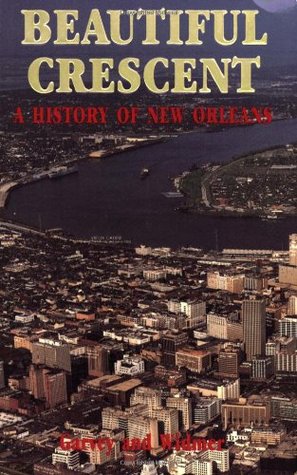 BEAUTIFUL CRESCENT

A HISTORY OF NEW ORLEANS

Garvey and Widmer